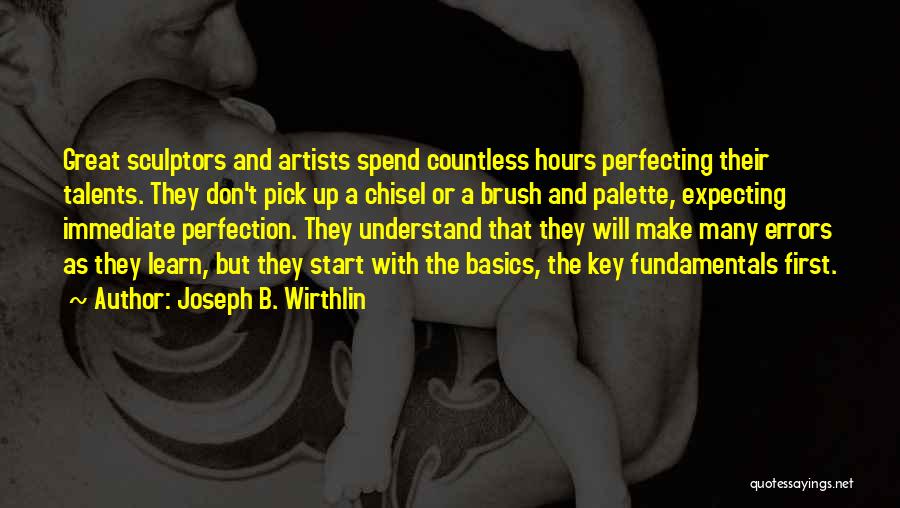 Great sculptors and artists spend countless hours perfecting their talents. They don't pick up a chisel or a brush and palette, expecting immediate perfection. They understand that they will make many errors as they learn, but they start with the basics, the key fundamentals first.

~ Author: Joseph B. Wirthlin

quotessayings.net